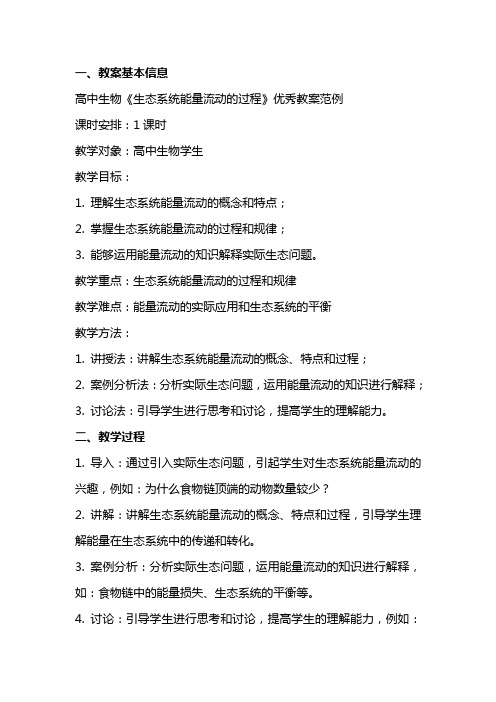 一、教案基本信息

高中生物《生态系统能量流动的过程》优秀教案范例

课时安排：1 课时

教学对象：高中生物学生

教学目标：

1. 理解生态系统能量流动的概念和特点；

2. 掌握生态系统能量流动的过程和规律；

3. 能够运用能量流动的知识解释实际生态问题。

教学重点：生态系统能量流动的过程和规律

教学难点：能量流动的实际应用和生态系统的平衡

教学方法：

1. 讲授法：讲解生态系统能量流动的概念、特点和过程；

2. 案例分析法：分析实际生态问题，运用能量流动的知识进行解释；

3. 讨论法：引导学生进行思考和讨论，提高学生的理解能力。

二、教学过程

1. 导入：通过引入实际生态问题，引起学生对生态系统能量流动的兴趣，例如：为什么食物链顶端的动物数量较少？

2. 讲解：讲解生态系统能量流动的概念、特点和过程，引导学生理解能量在生态系统中的传递和转化。

3. 案例分析：分析实际生态问题，运用能量流动的知识进行解释，如：食物链中的能量损失、生态系统的平衡等。

4. 讨论：引导学生进行思考和讨论，提高学生的理解能力，例如：